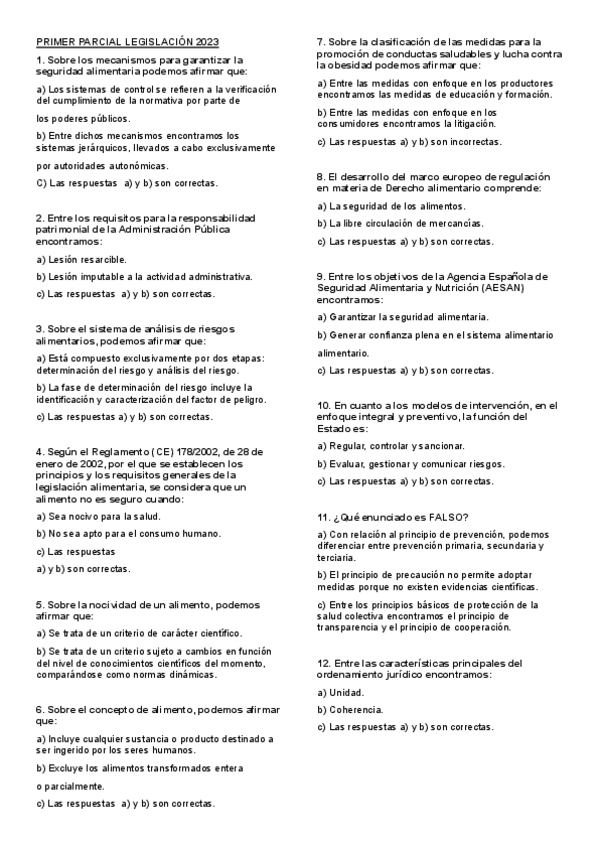 PRIMER PARCIAL LEGISLACIÓN 2023

1. Sobre los mecanismos para garantizar la seguridad alimentaria podemos afirmar que:

a) Los sistemas de control se refieren a la verificación del cumplimiento de la normativa por parte de

los poderes públicos.

b) Entre dichos mecanismos encontramos los sistemas jerárquicos, llevados a cabo exclusivamente

por autoridades autonómicas.

C) Las respuestas a) y b) son correctas.

2. Entre los requisitos para la responsabilidad patrimonial de la Administración Pública encontramos:

a) Lesión resarcible.

b) Lesión imputable a la actividad administrativa.

c) Las respuestas a) y b) son correctas.

3. Sobre el sistema de análisis de riesgos alimentarios, podemos afirmar que:

a) Está compuesto exclusivamente por dos etapas: determinación del riesgo y análisis del riesgo.

b) La fase de determinación del riesgo incluye la identificación y caracterización del factor de peligro.

c) Las respuestas a) y b) son correctas.

4. Según el Reglamento (CE) 178/2002, de 28 de enero de 2002, por el que se establecen los principios y los requisitos generales de la legislación alimentaria, se considera que un alimento no es seguro cuando:

a) Sea nocivo para la salud.

b) No sea apto para el consumo humano.

c) Las respuestas

a) y b) son correctas.

5. Sobre la nocividad de un alimento, podemos afirmar que:

a) Se trata de un criterio de carácter científico.

b) Se trata de un criterio sujeto a cambios en función del nivel de conocimientos científicos del momento, comparándose como normas dinámicas.

6. Sobre el concepto de alimento, podemos afirmar que:

a) Incluye cualquier sustancia o producto destinado a ser ingerido por los seres humanos.

b) Excluye los alimentos transformados entera

o parcialmente.

c) Las respuestas a) y b) son correctas.

7. Sobre la clasificación de las medidas para la promoción de conductas saludables y lucha contra la obesidad podemos afirmar que:

a) Entre las medidas con enfoque en los productores encontramos las medidas de educación y formación.

b) Entre las medidas con enfoque en los consumidores encontramos la litigación.

c) Las respuestas a) y b) son incorrectas.

8. El desarrollo del marco europeo de regulación en materia de Derecho alimentario comprende:

a) La seguridad de los alimentos.

b) La libre circulación de mercancías.

c) Las respuestas a) y b) son correctas.

9. Entre los objetivos de la Agencia Española de Seguridad Alimentaria y Nutrición (AESAN) encontramos:

a) Garantizar la seguridad alimentaria.

b) Generar confianza plena en el sistema alimentario

alimentario.

c) Las respuestas a) y b) son correctas.

10. En cuanto a los modelos de intervención, en el enfoque integral y preventivo, la función del Estado es:

a) Regular, controlar y sancionar.

b) Evaluar, gestionar y comunicar riesgos.

c) Las respuestas a) y b) son correctas.

11. ¿Qué enunciado es FALSO?

a) Con relación al principio de prevención, podemos diferenciar entre prevención primaria, secundaria y terciaria.

b) El principio de precaución no permite adoptar medidas porque no existen evidencias científicas.

c) Entre los principios básicos de protección de la salud colectiva encontramos el principio de transparencia y el principio de cooperación.

12. Entre las características principales del ordenamiento jurídico encontramos:

a) Unidad.

b) Coherencia.

c) Las respuestas a) y b) son correctas.